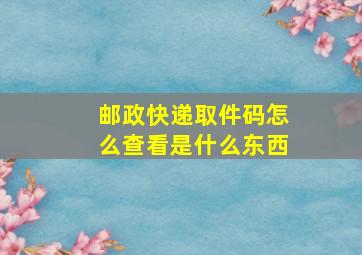 邮政快递取件码怎么查看是什么东西